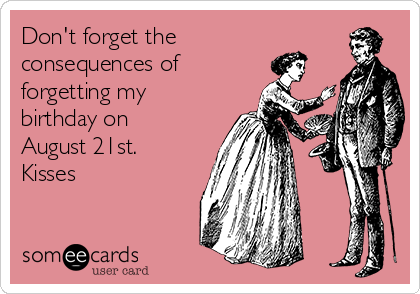 Don't forget the consequences of forgetting my birthday on August 21st.
Kisses

someecards
user card